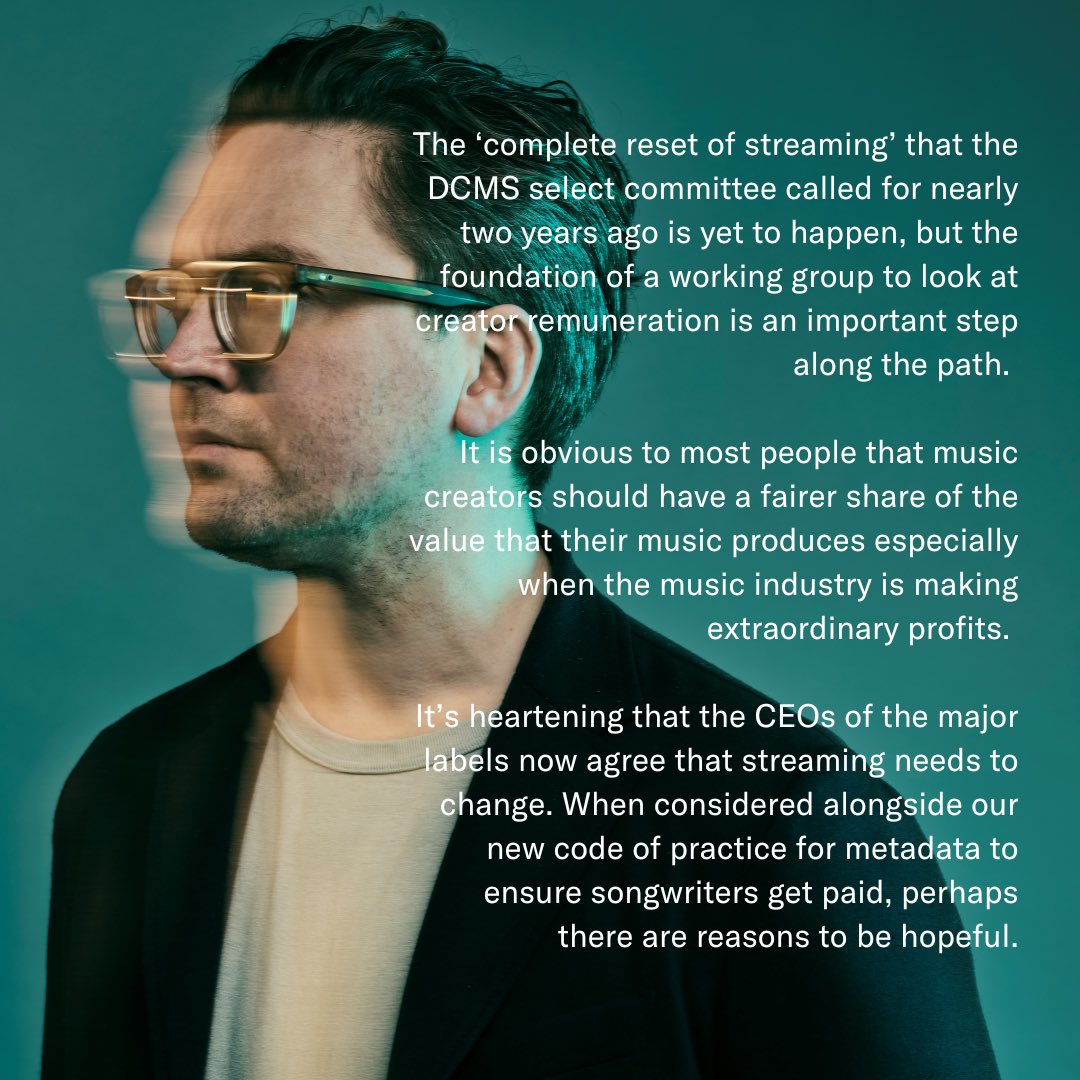 The ‘complete reset of streaming’ that the DCMS select committee called for nearly two years ago is yet to happen, but the foundation of a working group to look at creator remuneration is an important step along the path.

It is obvious to most people that music creators should have a fairer share of the value that their music produces especially when the music industry is making extraordinary profits.

It’s heartening that the CEOs of the major labels now agree that streaming needs to change. When considered alongside our new code of practice for metadata to ensure songwriters get paid, perhaps there are reasons to be hopeful.